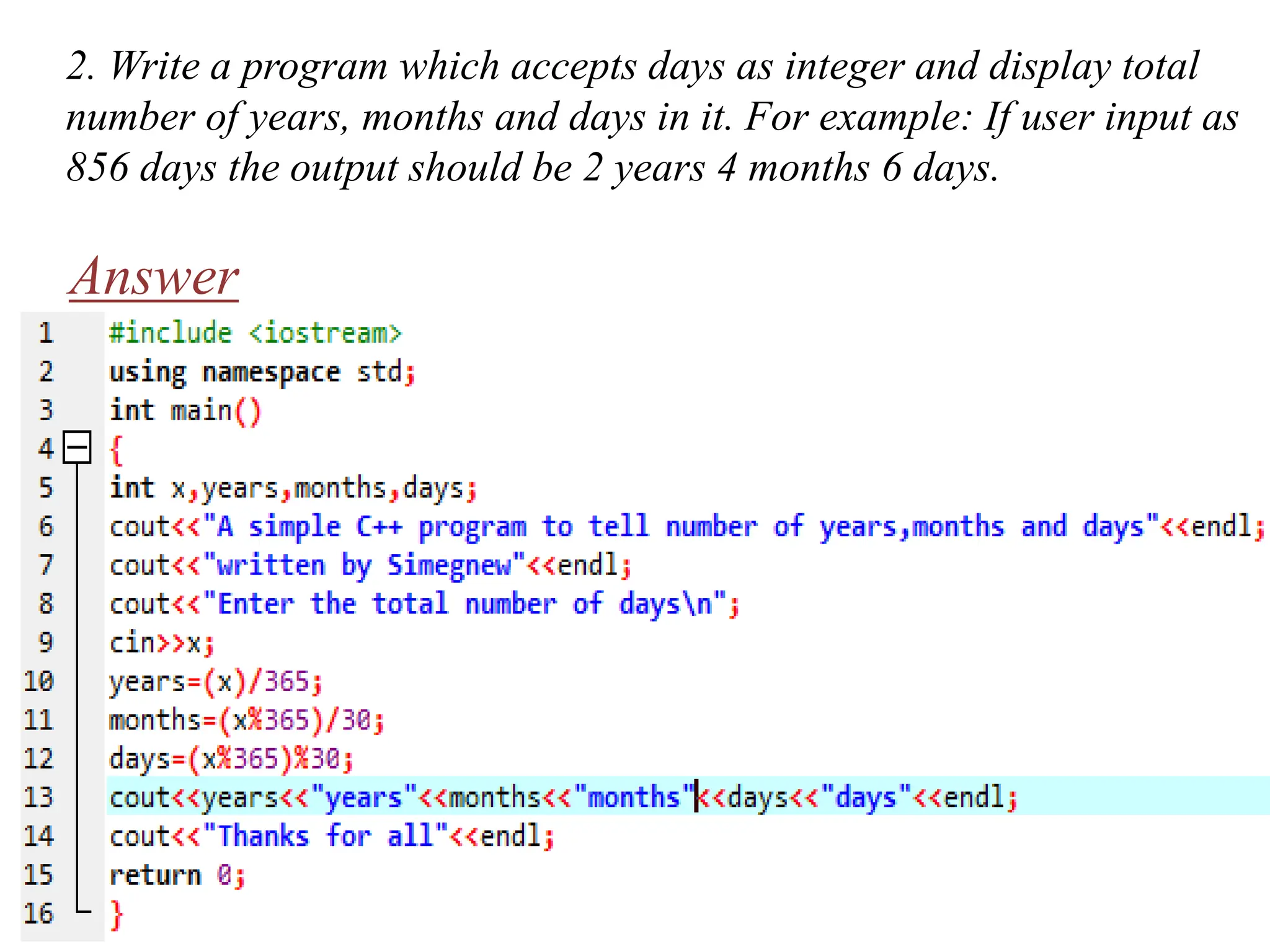 2. Write a program which accepts days as integer and display total number of years, months and days in it. For example: If user input as 856 days the output should be 2 years 4 months 6 days.

Answer

1 #include <iostream>
2 using namespace std;
3 int main()
4 {
5 int x,years,months,days;
6 cout<<"A simple C++ program to tell number of years,months and days"<<endl;
7 cout<<"written by Simegnew"<<endl;
8 cout<<"Enter the total number of days\n";
9 cin>>x;
10 years=(x)/365;
11 months=(x%365)/30;
12 days=(x%365)%30;
13 cout<<years<<"years"<<months<<"months"<<days<<"days"<<endl;
14 cout<<"Thanks for all"<<endl;
15 return 0;
16 }